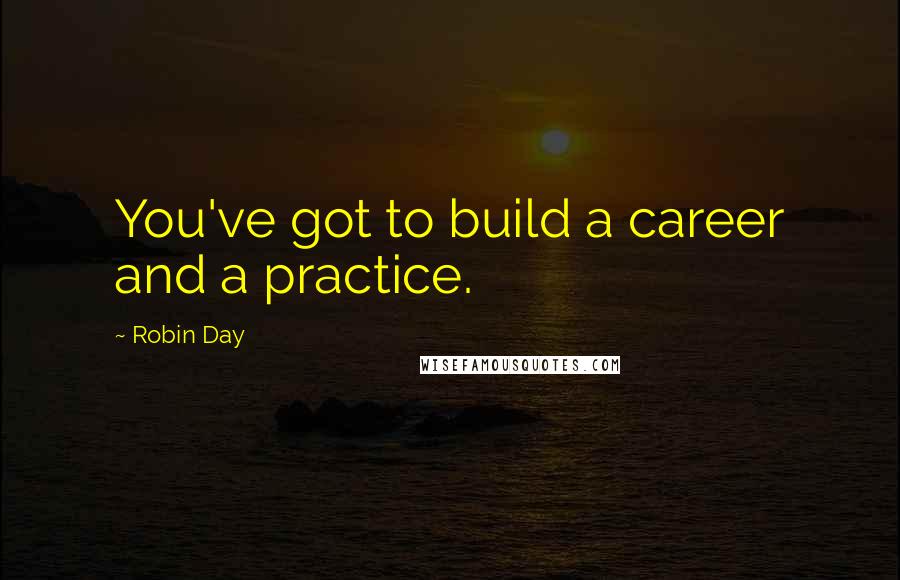 You've got to build a career and a practice.

~ Robin Day

WISEFAMOUSQUOTES.COM